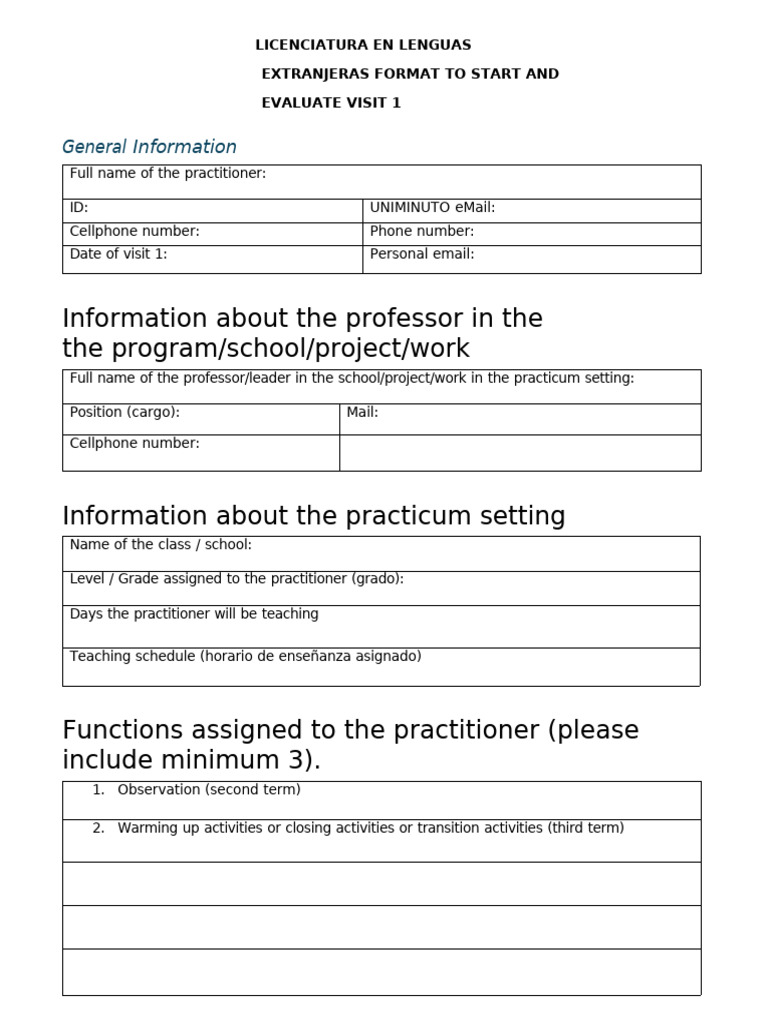 LICENCIATURA EN LENGUAS
EXTRANJERAS FORMAT TO START AND
EVALUATE VISIT 1

General Information

Full name of the practitioner:
ID:
UNIMINUTO eMail:
Cellphone number:
Phone number:
Date of visit 1:
Personal email:

Information about the professor in the the program/school/project/work

Full name of the professor/leader in the school/project/work in the practicum setting:
Position (cargo):
Mail:
Cellphone number:

Information about the practicum setting

Name of the class / school:
Level / Grade assigned to the practitioner (grado):
Days the practitioner will be teaching
Teaching schedule (horario de enseñanza asignado)

Functions assigned to the practitioner (please include minimum 3).

1. Observation (second term)
2. Warming up activities or closing activities or transition activities (third term)